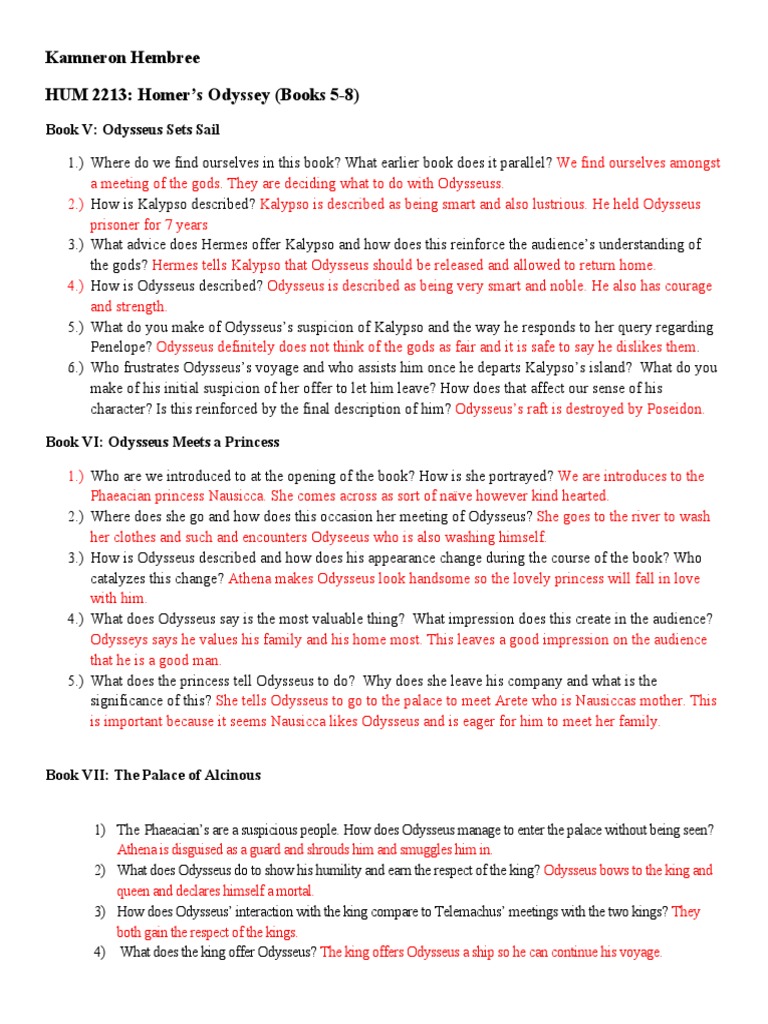 Kamneron Hembree

HUM 2213: Homer's Odyssey (Books 5-8)

Book V: Odysseus Sets Sail

1.) Where do we find ourselves in this book? What earlier book does it parallel? We find ourselves amongst a meeting of the gods. They are deciding what to do with Odysseuss.
2.) How is Kalypso described? Kalypso is described as being smart and also lustrious. He held Odysseus prisoner for 7 years
3.) What advice does Hermes offer Kalypso and how does this reinforce the audience's understanding of the gods? Hermes tells Kalypso that Odysseus should be released and allowed to return home.
4.) How is Odysseus described? Odysseus is described as being very smart and noble. He also has courage and strength.
5.) What do you make of Odysseus's suspicion of Kalypso and the way he responds to her query regarding Penelope? Odysseus definitely does not think of the gods as fair and it is safe to say he dislikes them.
6.) Who frustrates Odysseus's voyage and who assists him once he departs Kalypso's island? What do you make of his initial suspicion of her offer to let him leave? How does that affect our sense of his character? Is this reinforced by the final description of him? Odysseus's raft is destroyed by Poseidon.

Book VI: Odysseus Meets a Princess

1.) Who are we introduced to at the opening of the book? How is she portrayed? We are introduces to the Phaeacian princess Nausicca. She comes across as sort of naive however kind hearted.
2.) Where does she go and how does this occasion her meeting of Odysseus? She goes to the river to wash her clothes and such and encounters Odyseeus who is also washing himself.
3.) How is Odysseus described and how does his appearance change during the course of the book? Who catalyzes this change? Athena makes Odysseus look handsome so the lovely princess will fall in love with him.
4.) What does Odysseus say is the most valuable thing? What impression does this create in the audience? Odysseys says he values his family and his home most. This leaves a good impression on the audience that he is a good man.
5.) What does the princess tell Odysseus to do? Why does she leave his company and what is the significance of this? She tells Odysseus to go to the palace to meet Arete who is Nausiccas mother. This is important because it seems Nausicca likes Odysseus and is eager for him to meet her family.

Book VII: The Palace of Alcinous

1) The Phaeacian's are a suspicious people. How does Odysseus manage to enter the palace without being seen? Athena is disguised as a guard and shrouds him and smuggles him in.
2) What does Odysseus do to show his humility and earn the respect of the king? Odysseus bows to the king and queen and declares himself a mortal.
3) How does Odysseus' interaction with the king compare to Telemachus' meetings with the two kings? They both gain the respect of the kings.
4) What does the king offer Odysseus? The king offers Odysseus a ship so he can continue his voyage.